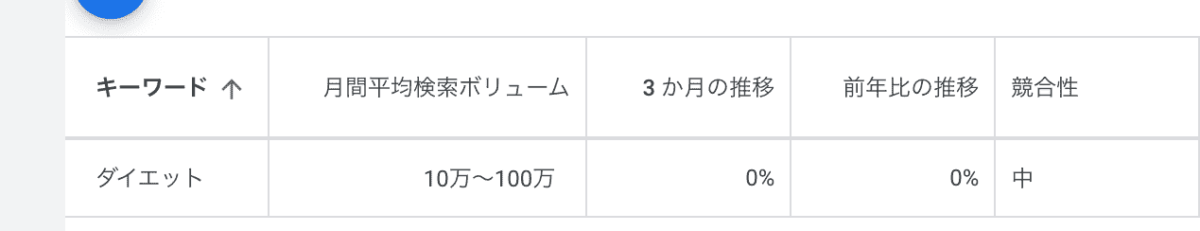 | キーワード ↑ | 月間平均検索ボリューム | 3 か月の推移 | 前年比の推移 | 競合性 |
|---|---|---|---|---|
| ダイエット | 10万～100万 | 0% | 0% | 中 |